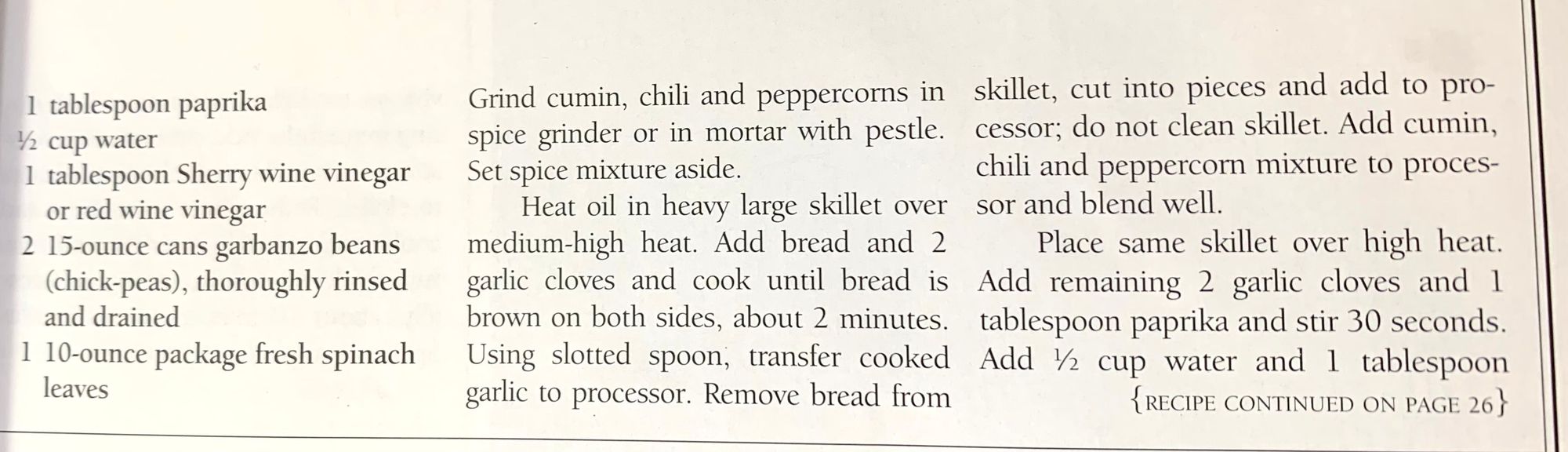 1 tablespoon paprika
½ cup water
1 tablespoon Sherry wine vinegar or red wine vinegar
2 15-ounce cans garbanzo beans (chick-peas), thoroughly rinsed and drained
1 10-ounce package fresh spinach leaves

Grind cumin, chili and peppercorns in spice grinder or in mortar with pestle. Set spice mixture aside.

Heat oil in heavy large skillet over medium-high heat. Add bread and 2 garlic cloves and cook until bread is brown on both sides, about 2 minutes. Using slotted spoon, transfer cooked garlic to processor. Remove bread from skillet, cut into pieces and add to processor; do not clean skillet. Add cumin, chili and peppercorn mixture to processor and blend well.

Place same skillet over high heat. Add remaining 2 garlic cloves and 1 tablespoon paprika and stir 30 seconds. Add ½ cup water and 1 tablespoon

{RECIPE CONTINUED ON PAGE 26}